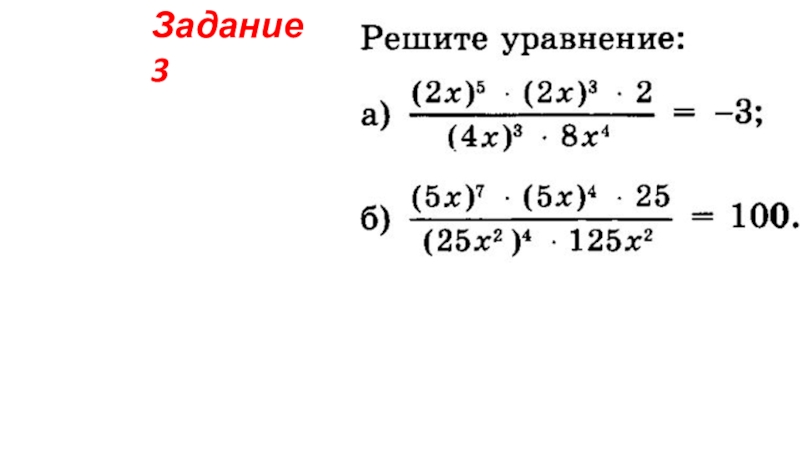 Задание 3

Решите уравнение:

а) $\frac{(2x)^5 \cdot (2x)^3 \cdot 2}{(4x)^3 \cdot 8x^4} = -3$;

б) $\frac{(5x)^7 \cdot (5x)^4 \cdot 25}{(25x^2)^4 \cdot 125x^2} = 100$.